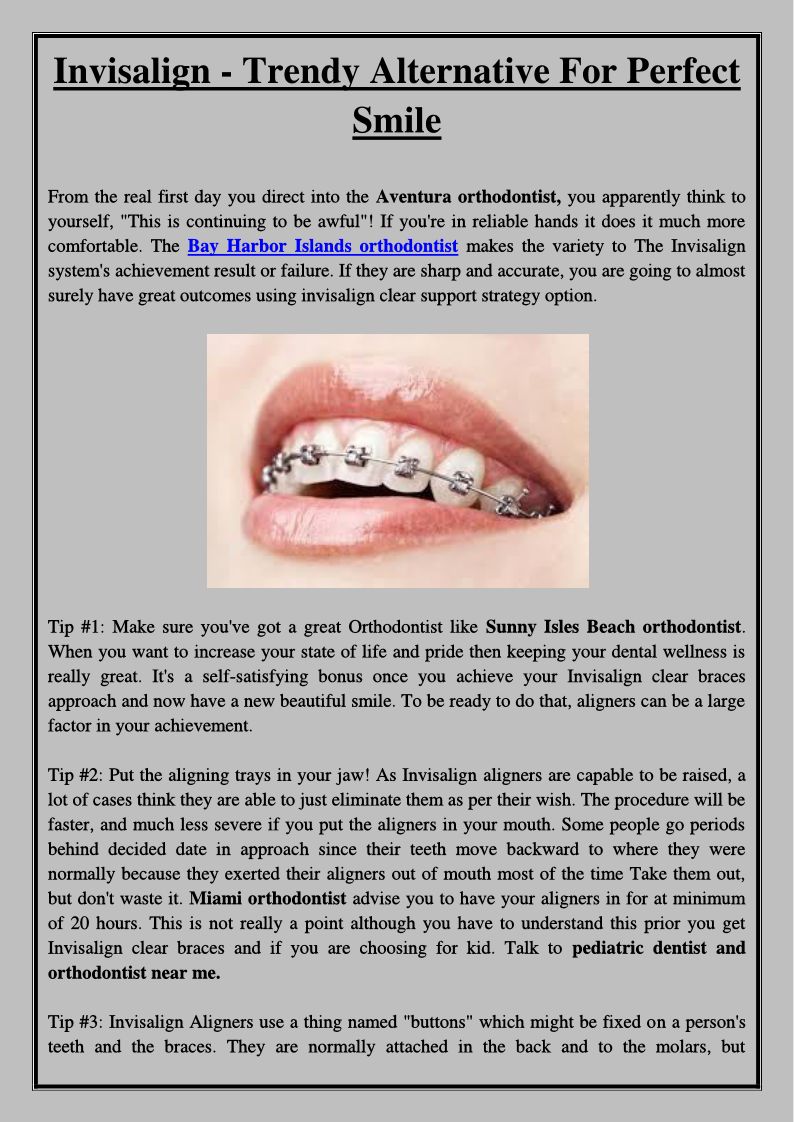 Invisalign - Trendy Alternative For Perfect Smile

From the real first day you direct into the Aventura orthodontist, you apparently think to yourself, "This is continuing to be awful"! If you're in reliable hands it does it much more comfortable. The Bay Harbor Islands orthodontist makes the variety to The Invisalign system's achievement result or failure. If they are sharp and accurate, you are going to almost surely have great outcomes using invisalign clear support strategy option.

Tip #1: Make sure you've got a great Orthodontist like Sunny Isles Beach orthodontist. When you want to increase your state of life and pride then keeping your dental wellness is really great. It's a self-satisfying bonus once you achieve your Invisalign clear braces approach and now have a new beautiful smile. To be ready to do that, aligners can be a large factor in your achievement.

Tip #2: Put the aligning trays in your jaw! As Invisalign aligners are capable to be raised, a lot of cases think they are able to just eliminate them as per their wish. The procedure will be faster, and much less severe if you put the aligners in your mouth. Some people go periods behind decided date in approach since their teeth move backward to where they were normally because they exerted their aligners out of mouth most of the time Take them out, but don't waste it. Miami orthodontist advise you to have your aligners in for at minimum of 20 hours. This is not really a point although you have to understand this prior you get Invisalign clear braces and if you are choosing for kid. Talk to pediatric dentist and orthodontist near me.

Tip #3: Invisalign Aligners use a thing named "buttons" which might be fixed on a person's teeth and the braces. They are normally attached in the back and to the molars, but